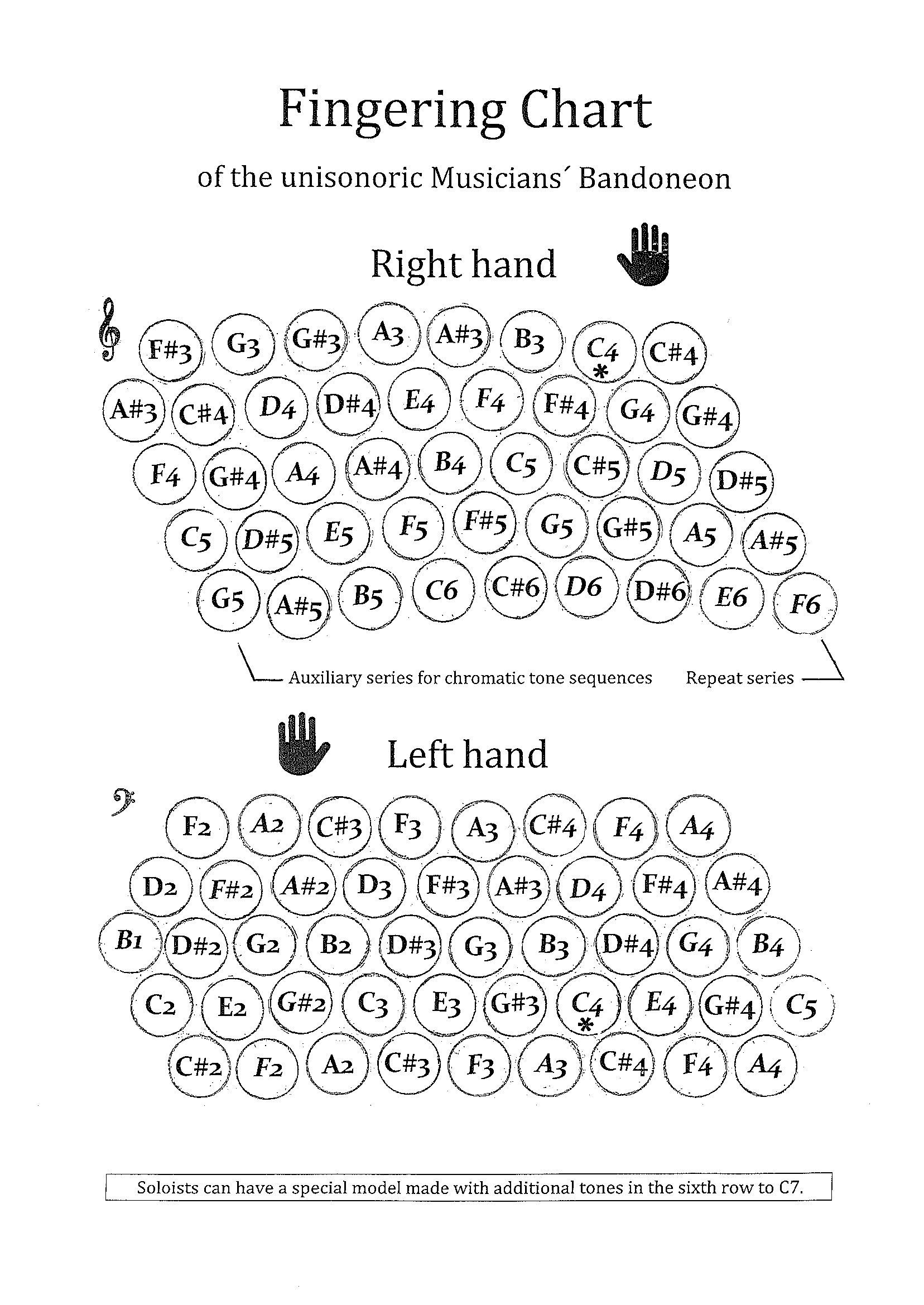 Fingering Chart

of the unisonoric Musicians´ Bandoneon

Right hand

F#3 G3 G#3 A3 A#3 B3 C4 * C#4

A#3 C#4 D4 D#4 E4 F4 F#4 G4 G#4

F4 G#4 A4 A#4 B4 C5 C#5 D5 D#5

C5 D#5 E5 F5 F#5 G5 G#5 A5 A#5

G5 A#5 B5 C6 C#6 D6 D#6 E6 F6

Auxiliary series for chromatic tone sequences Repeat series

Left hand

F2 A2 C#3 F3 A3 C#4 F4 A4

D2 F#2 A#2 D3 F#3 A#3 D4 F#4 A#4

B1 D#2 G2 B2 D#3 G3 B3 D#4 G4 B4

C2 E2 G#2 C3 E3 G#3 C4 * E4 G#4 C5

C#2 F2 A2 C#3 F3 A3 C#4 F4 A4

Soloists can have a special model made with additional tones in the sixth row to C7.